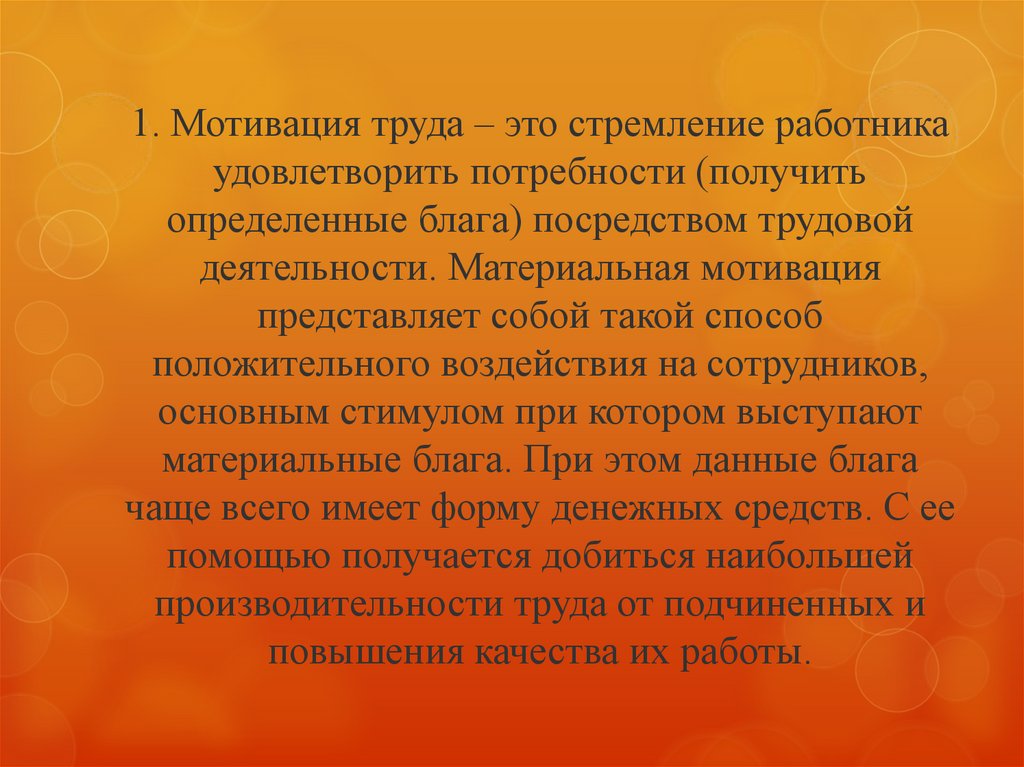 1. Мотивация труда – это стремление работника удовлетворить потребности (получить определенные блага) посредством трудовой деятельности. Материальная мотивация представляет собой такой способ положительного воздействия на сотрудников, основным стимулом при котором выступают материальные блага. При этом данные блага чаще всего имеет форму денежных средств. С ее помощью получается добиться наибольшей производительности труда от подчиненных и повышения качества их работы.